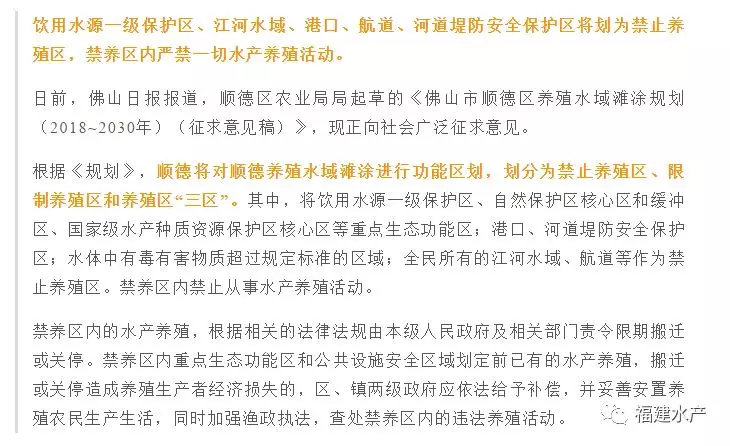 饮用水源一级保护区、江河水域、港口、航道、河道堤防安全保护区将划为禁止养殖区，禁养区内严禁一切水产养殖活动。

日前，佛山日报报道，顺德区农业局局起草的《佛山市顺德区养殖水域滩涂规划（2018~2030年）（征求意见稿）》，现正向社会广泛征求意见。

根据《规划》，顺德将对顺德养殖水域滩涂进行功能区划，划分为禁止养殖区、限制养殖区和养殖区“三区”。其中，将饮用水源一级保护区、自然保护区核心区和缓冲区、国家级水产种质资源保护区核心区等重点生态功能区；港口、河道堤防安全保护区；水体中有毒有害物质超过规定标准的区域；全民所有的江河水域、航道等作为禁止养殖区。禁养区内禁止从事水产养殖活动。

禁养区内的水产养殖，根据相关的法律法规由本级人民政府及相关部门责令限期搬迁或关停。禁养区内重点生态功能区和公共设施安全区域划定前已有的水产养殖，搬迁或关停造成养殖生产者经济损失的，区、镇两级政府应依法给予补偿，并妥善安置养殖农民生产生活，同时加强渔政执法，查处禁养区内的违法养殖活动。

福建水产